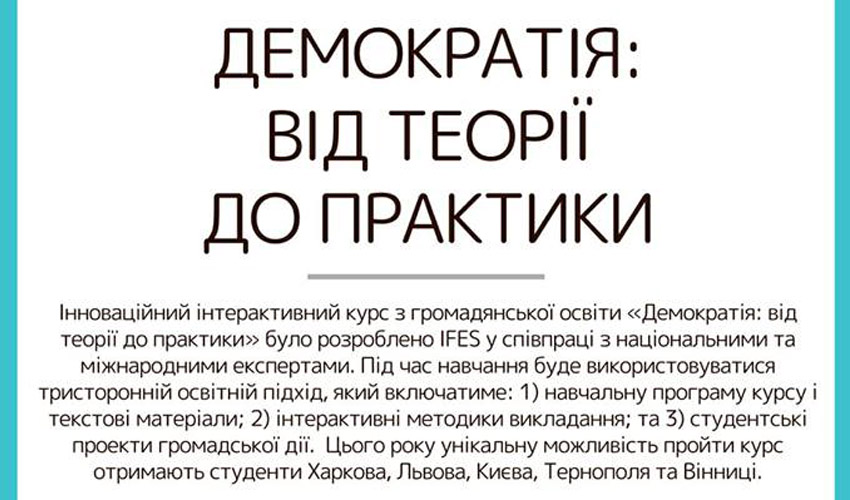 ДЕМОКРАТІЯ:
ВІД ТЕОРІЇ
ДО ПРАКТИКИ

Інноваційний інтерактивний курс з громадянської освіти «Демократія: від теорії до практики» було розроблено IFES у співпраці з національними та міжнародними експертами. Під час навчання буде використовуватися тристоронній освітній підхід, який включатиме: 1) навчальну програму курсу і текстові матеріали; 2) інтерактивні методики викладання; та 3) студентські проекти громадської дії. Цього року унікальну можливість пройти курс отримають студенти Харкова, Львова, Києва, Тернополя та Вінниці.